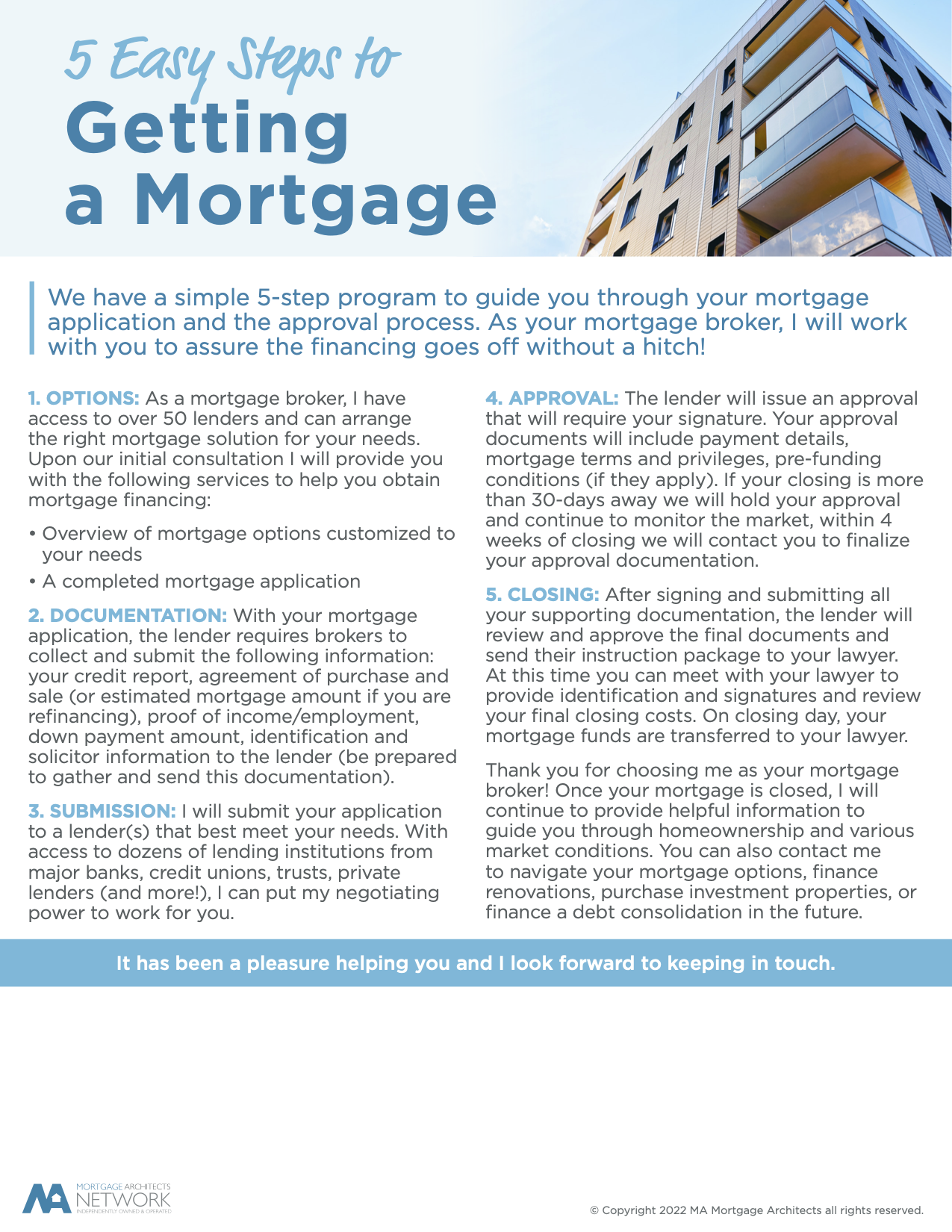 5 Easy Steps to
Getting a Mortgage

We have a simple 5-step program to guide you through your mortgage application and the approval process. As your mortgage broker, I will work with you to assure the financing goes off without a hitch!

1. OPTIONS: As a mortgage broker, I have access to over 50 lenders and can arrange the right mortgage solution for your needs. Upon our initial consultation I will provide you with the following services to help you obtain mortgage financing:

• Overview of mortgage options customized to your needs
• A completed mortgage application

2. DOCUMENTATION: With your mortgage application, the lender requires brokers to collect and submit the following information: your credit report, agreement of purchase and sale (or estimated mortgage amount if you are refinancing), proof of income/employment, down payment amount, identification and solicitor information to the lender (be prepared to gather and send this documentation).

3. SUBMISSION: I will submit your application to a lender(s) that best meet your needs. With access to dozens of lending institutions from major banks, credit unions, trusts, private lenders (and more!), I can put my negotiating power to work for you.

4. APPROVAL: The lender will issue an approval that will require your signature. Your approval documents will include payment details, mortgage terms and privileges, pre-funding conditions (if they apply). If your closing is more than 30-days away we will hold your approval and continue to monitor the market, within 4 weeks of closing we will contact you to finalize your approval documentation.

5. CLOSING: After signing and submitting all your supporting documentation, the lender will review and approve the final documents and send their instruction package to your lawyer. At this time you can meet with your lawyer to provide identification and signatures and review your final closing costs. On closing day, your mortgage funds are transferred to your lawyer.

Thank you for choosing me as your mortgage broker! Once your mortgage is closed, I will continue to provide helpful information to guide you through homeownership and various market conditions. You can also contact me to navigate your mortgage options, finance renovations, purchase investment properties, or finance a debt consolidation in the future.

It has been a pleasure helping you and I look forward to keeping in touch.

MA MORTGAGE ARCHITECTS NETWORK INDEPENDENTLY OWNED & OPERATED

© Copyright 2022 MA Mortgage Architects all rights reserved.